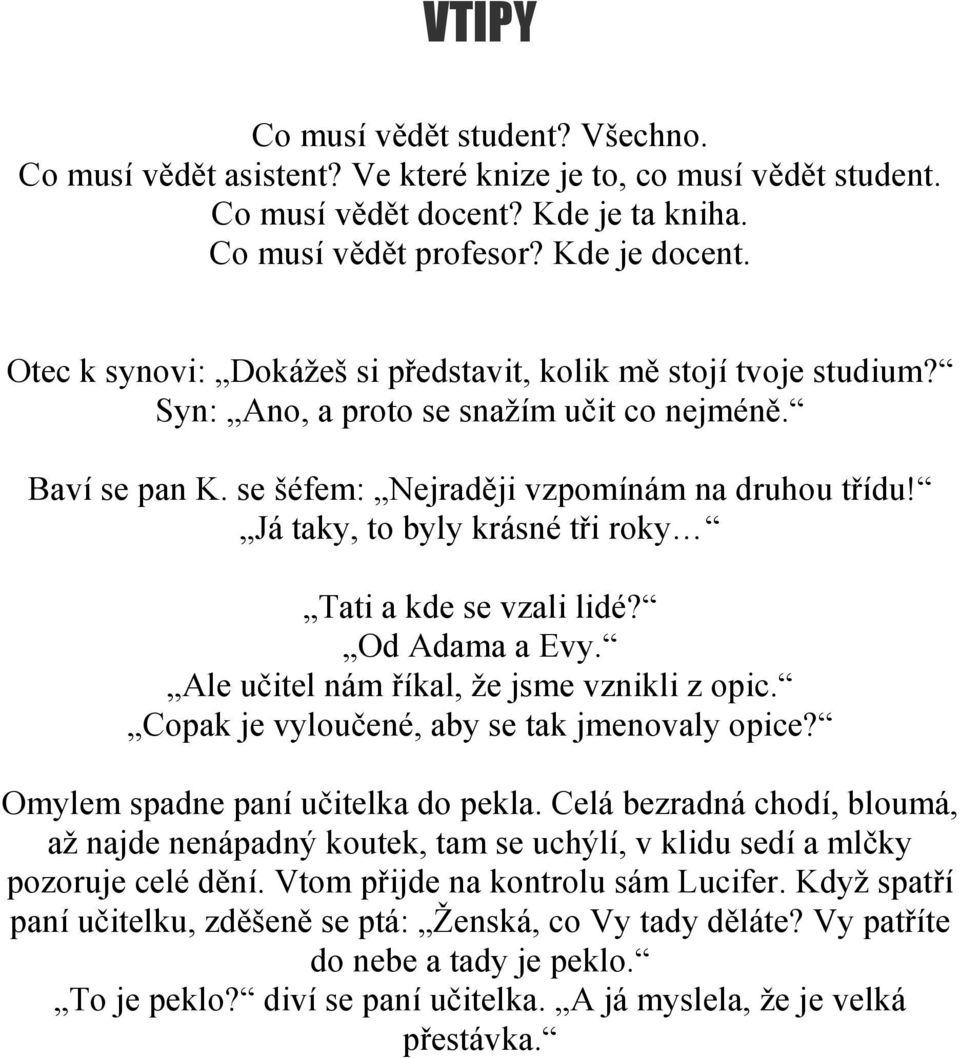 VTIPY

Co musí vědět student? Všechno.
Co musí vědět asistent? Ve které knize je to, co musí vědět student.
Co musí vědět docent? Kde je ta kniha.
Co musí vědět profesor? Kde je docent.

Otec k synovi: „Dokážeš si představit, kolik mě stojí tvoje studium?“
Syn: „Ano, a proto se snažím učit co nejméně.“

Baví se pan K. se šéfem: „Nejraději vzpomínám na druhou třídu!“
„Já taky, to byly krásné tři roky…“

„Tati a kde se vzali lidé?“
„Od Adama a Evy.“
„Ale učitel nám říkal, že jsme vznikli z opic.“
„Copak je vyloučené, aby se tak jmenovaly opice?“

Omylem spadne paní učitelka do pekla. Celá bezradná chodí, bloumá, až najde nenápadný koutek, tam se uchýlí, v klidu sedí a mlčky pozoruje celé dění. Vtom přijde na kontrolu sám Lucifer. Když spatří paní učitelku, zděšeně se ptá: „Ženská, co Vy tady děláte? Vy patříte do nebe a tady je peklo.“
„To je peklo?“ diví se paní učitelka. „A já myslela, že je velká přestávka.“